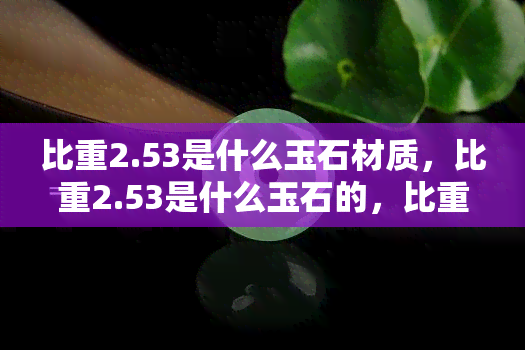 比重2.53是什么玉石材质，比重2.53是什么玉石的，比重